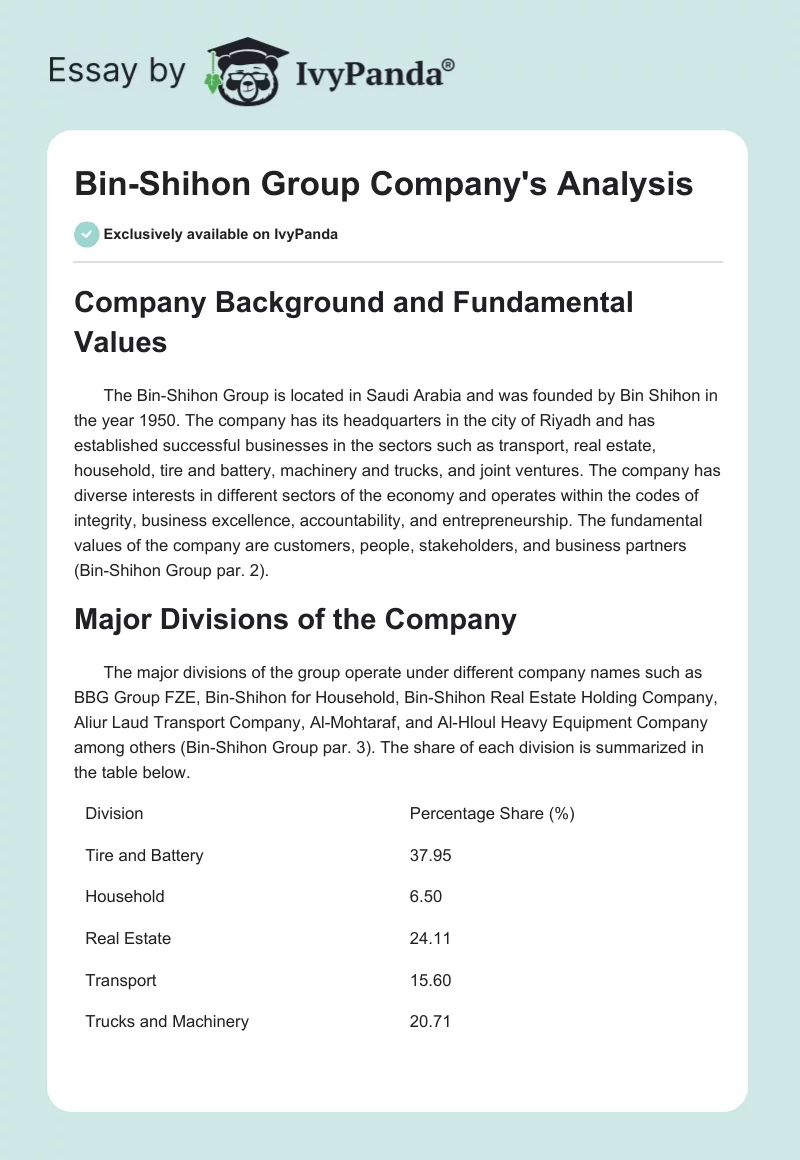 Essay by IvyPanda®

Bin-Shihon Group Company's Analysis

Exclusively available on IvyPanda

Company Background and Fundamental Values

The Bin-Shihon Group is located in Saudi Arabia and was founded by Bin Shihon in the year 1950. The company has its headquarters in the city of Riyadh and has established successful businesses in the sectors such as transport, real estate, household, tire and battery, machinery and trucks, and joint ventures. The company has diverse interests in different sectors of the economy and operates within the codes of integrity, business excellence, accountability, and entrepreneurship. The fundamental values of the company are customers, people, stakeholders, and business partners (Bin-Shihon Group par. 2).

Major Divisions of the Company

The major divisions of the group operate under different company names such as BBG Group FZE, Bin-Shihon for Household, Bin-Shihon Real Estate Holding Company, Aliur Laud Transport Company, Al-Mohtaraf, and Al-Hloul Heavy Equipment Company among others (Bin-Shihon Group par. 3). The share of each division is summarized in the table below.

| Division | Percentage Share (%) |
|---|---|
| Tire and Battery | 37.95 |
| Household | 6.50 |
| Real Estate | 24.11 |
| Transport | 15.60 |
| Trucks and Machinery | 20.71 |